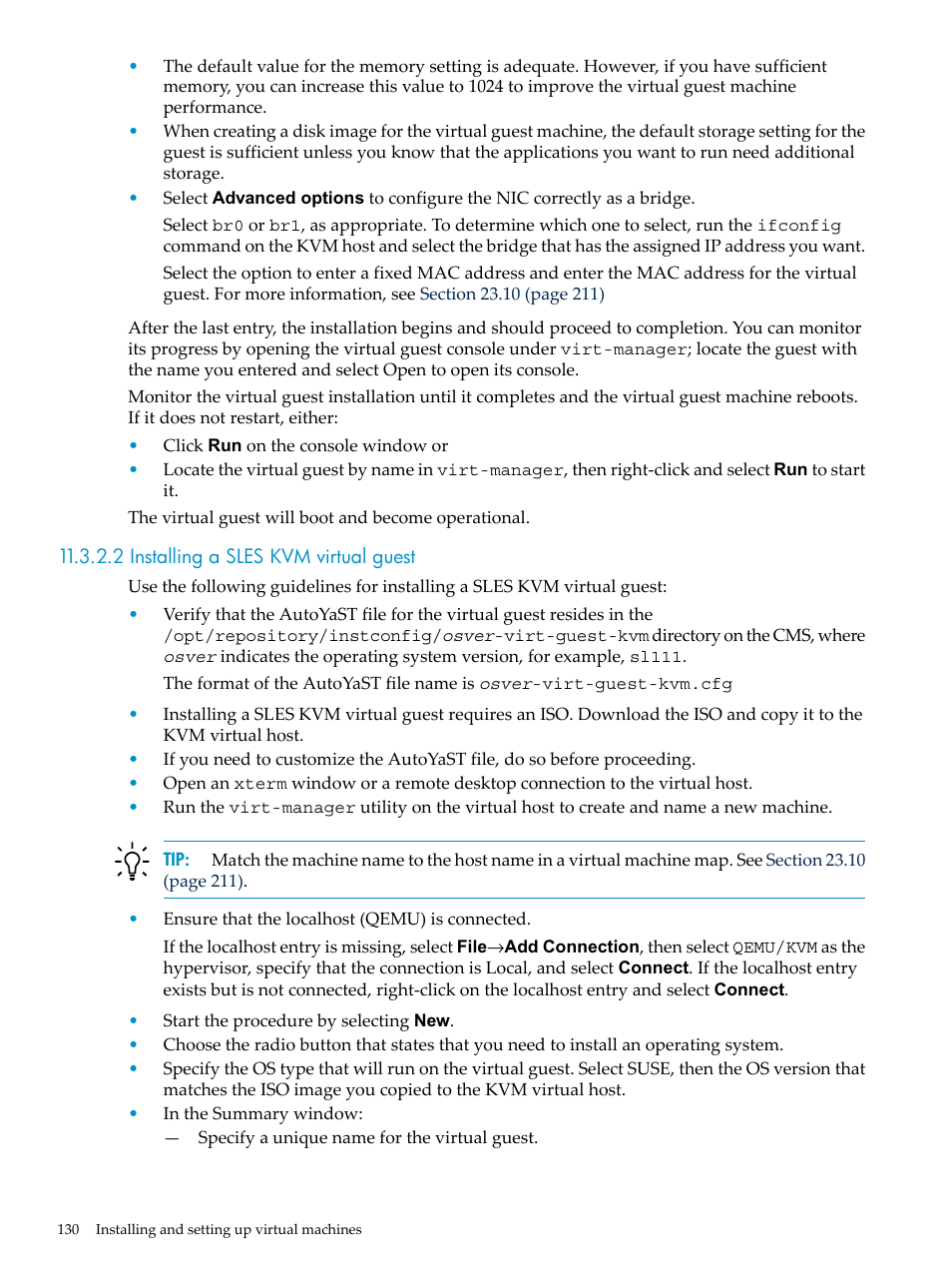 • The default value for the memory setting is adequate. However, if you have sufficient memory, you can increase this value to 1024 to improve the virtual guest machine performance.
• When creating a disk image for the virtual guest machine, the default storage setting for the guest is sufficient unless you know that the applications you want to run need additional storage.
• Select Advanced options to configure the NIC correctly as a bridge.

Select br0 or br1, as appropriate. To determine which one to select, run the ifconfig command on the KVM host and select the bridge that has the assigned IP address you want.

Select the option to enter a fixed MAC address and enter the MAC address for the virtual guest. For more information, see Section 23.10 (page 211)

After the last entry, the installation begins and should proceed to completion. You can monitor its progress by opening the virtual guest console under virt-manager; locate the guest with the name you entered and select Open to open its console.

Monitor the virtual guest installation until it completes and the virtual guest machine reboots. If it does not restart, either:

• Click Run on the console window or
• Locate the virtual guest by name in virt-manager, then right-click and select Run to start it.

The virtual guest will boot and become operational.

11.3.2.2 Installing a SLES KVM virtual guest

Use the following guidelines for installing a SLES KVM virtual guest:

• Verify that the AutoYaST file for the virtual guest resides in the /opt/repository/instconfig/osver-virt-guest-kvm directory on the CMS, where osver indicates the operating system version, for example, sl111.

The format of the AutoYaST file name is osver-virt-guest-kvm.cfg

• Installing a SLES KVM virtual guest requires an ISO. Download the ISO and copy it to the KVM virtual host.
• If you need to customize the AutoYaST file, do so before proceeding.
• Open an xterm window or a remote desktop connection to the virtual host.
• Run the virt-manager utility on the virtual host to create and name a new machine.

TIP: Match the machine name to the host name in a virtual machine map. See Section 23.10 (page 211).

• Ensure that the localhost (QEMU) is connected.

If the localhost entry is missing, select File→Add Connection, then select QEMU/KVM as the hypervisor, specify that the connection is Local, and select Connect. If the localhost entry exists but is not connected, right-click on the localhost entry and select Connect.

• Start the procedure by selecting New.
• Choose the radio button that states that you need to install an operating system.
• Specify the OS type that will run on the virtual guest. Select SUSE, then the OS version that matches the ISO image you copied to the KVM virtual host.
• In the Summary window:
— Specify a unique name for the virtual guest.

130 Installing and setting up virtual machines